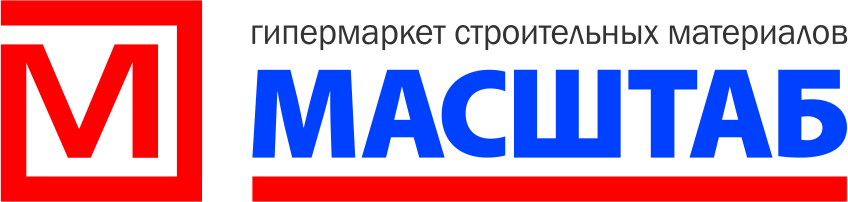 М
гипермаркет строительных материалов
МАСШТАБ